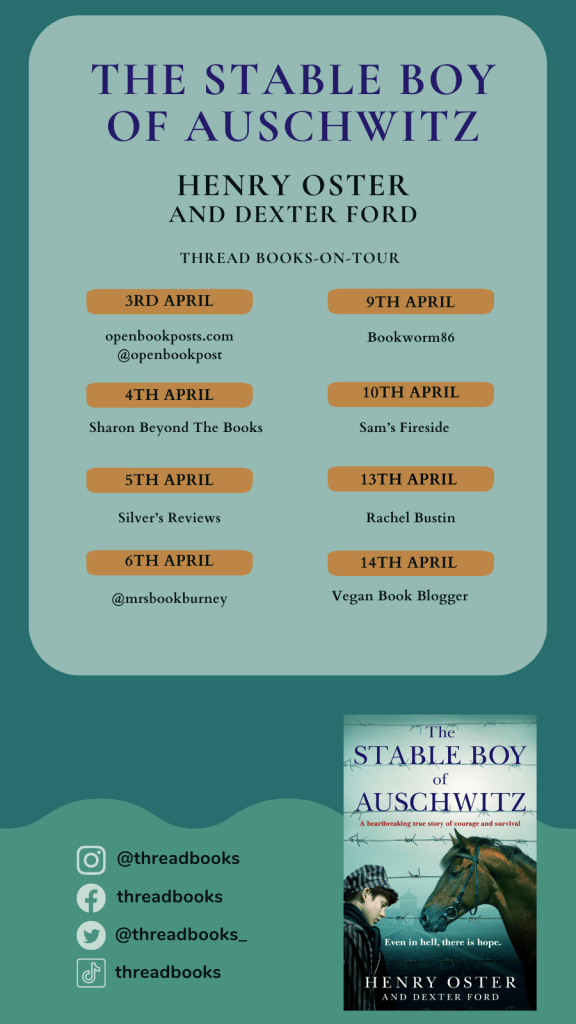 THE STABLE BOY OF AUSCHWITZ

HENRY OSTER
AND DEXTER FORD

THREAD BOOKS-ON-TOUR

3RD APRIL

openbookposts.com
@openbookpost

4TH APRIL

Sharon Beyond The Books

5TH APRIL

Silver's Reviews

6TH APRIL

@mrsbookburney

9TH APRIL

Bookworm86

10TH APRIL

Sam's Fireside

13TH APRIL

Rachel Bustin

14TH APRIL

Vegan Book Blogger

@threadbooks
threadbooks
@threadbooks_
threadbooks

The
STABLE BOY
of
AUSCHWITZ

A heartbreaking true story of courage and survival

Even in hell, there is hope.

HENRY OSTER
AND DEXTER FORD